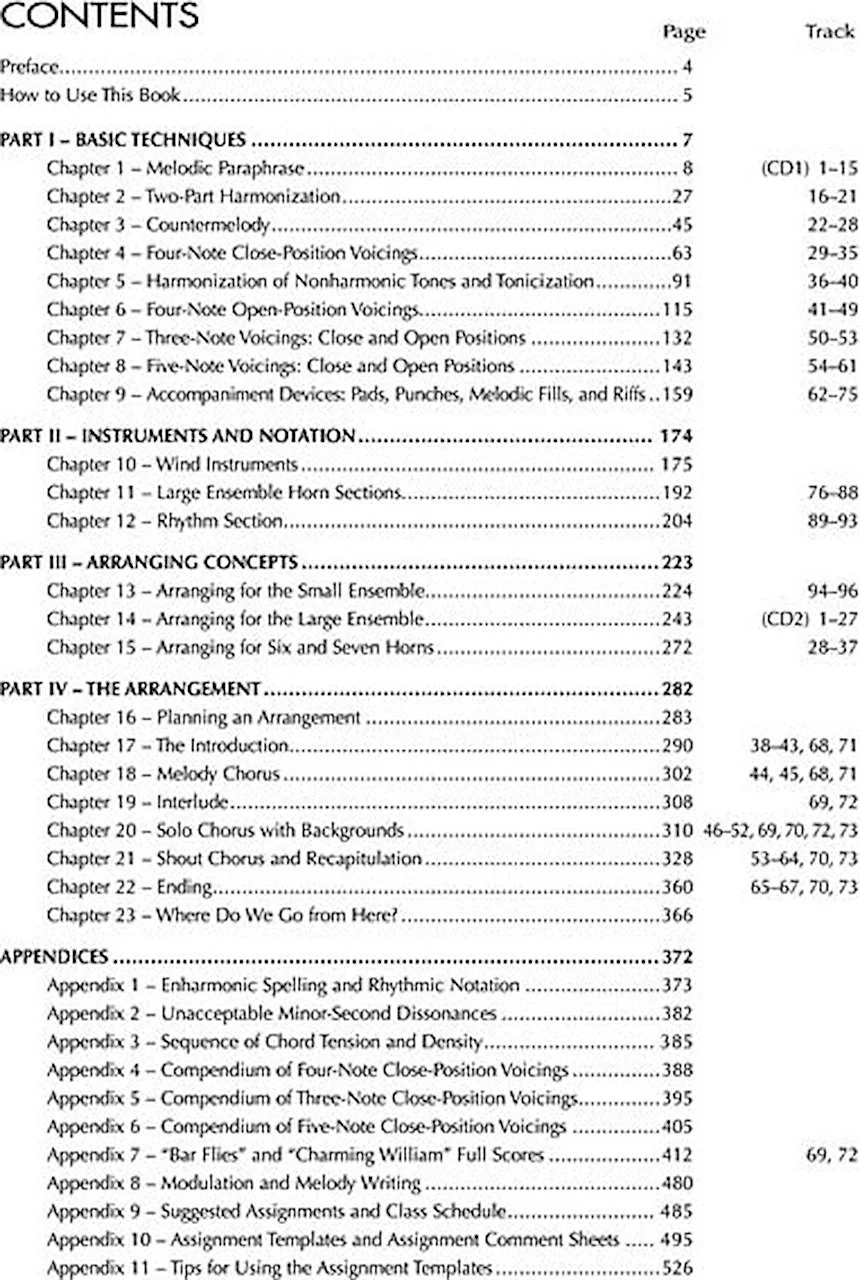 CONTENTS

| | Page | Track |
|---|---|---|
| Preface | 4 | |
| How to Use This Book | 5 | |
| PART I – BASIC TECHNIQUES | 7 | |
| Chapter 1 – Melodic Paraphrase | 8 | (CD1) 1–15 |
| Chapter 2 – Two-Part Harmonization | 27 | 16–21 |
| Chapter 3 – Countermelody | 45 | 22–28 |
| Chapter 4 – Four-Note Close-Position Voicings | 63 | 29–35 |
| Chapter 5 – Harmonization of Nonharmonic Tones and Tonicization | 91 | 36–40 |
| Chapter 6 – Four-Note Open-Position Voicings | 115 | 41–49 |
| Chapter 7 – Three-Note Voicings: Close and Open Positions | 132 | 50–53 |
| Chapter 8 – Five-Note Voicings: Close and Open Positions | 143 | 54–61 |
| Chapter 9 – Accompaniment Devices: Pads, Punches, Melodic Fills, and Riffs | 159 | 62–75 |
| PART II – INSTRUMENTS AND NOTATION | 174 | |
| Chapter 10 – Wind Instruments | 175 | |
| Chapter 11 – Large Ensemble Horn Sections | 192 | 76–88 |
| Chapter 12 – Rhythm Section | 204 | 89–93 |
| PART III – ARRANGING CONCEPTS | 223 | |
| Chapter 13 – Arranging for the Small Ensemble | 224 | 94–96 |
| Chapter 14 – Arranging for the Large Ensemble | 243 | (CD2) 1–27 |
| Chapter 15 – Arranging for Six and Seven Horns | 272 | 28–37 |
| PART IV – THE ARRANGEMENT | 282 | |
| Chapter 16 – Planning an Arrangement | 283 | |
| Chapter 17 – The Introduction | 290 | 38–43, 68, 71 |
| Chapter 18 – Melody Chorus | 302 | 44, 45, 68, 71 |
| Chapter 19 – Interlude | 308 | 69, 72 |
| Chapter 20 – Solo Chorus with Backgrounds | 310 | 46–52, 69, 70, 72, 73 |
| Chapter 21 – Shout Chorus and Recapitulation | 328 | 53–64, 70, 73 |
| Chapter 22 – Ending | 360 | 65–67, 70, 73 |
| Chapter 23 – Where Do We Go from Here? | 366 | |
| APPENDICES | 372 | |
| Appendix 1 – Enharmonic Spelling and Rhythmic Notation | 373 | |
| Appendix 2 – Unacceptable Minor-Second Dissonances | 382 | |
| Appendix 3 – Sequence of Chord Tension and Density | 385 | |
| Appendix 4 – Compendium of Four-Note Close-Position Voicings | 388 | |
| Appendix 5 – Compendium of Three-Note Close-Position Voicings | 395 | |
| Appendix 6 – Compendium of Five-Note Close-Position Voicings | 405 | |
| Appendix 7 – "Bar Flies" and "Charming William" Full Scores | 412 | 69, 72 |
| Appendix 8 – Modulation and Melody Writing | 480 | |
| Appendix 9 – Suggested Assignments and Class Schedule | 485 | |
| Appendix 10 – Assignment Templates and Assignment Comment Sheets | 495 | |
| Appendix 11 – Tips for Using the Assignment Templates | 526 | |